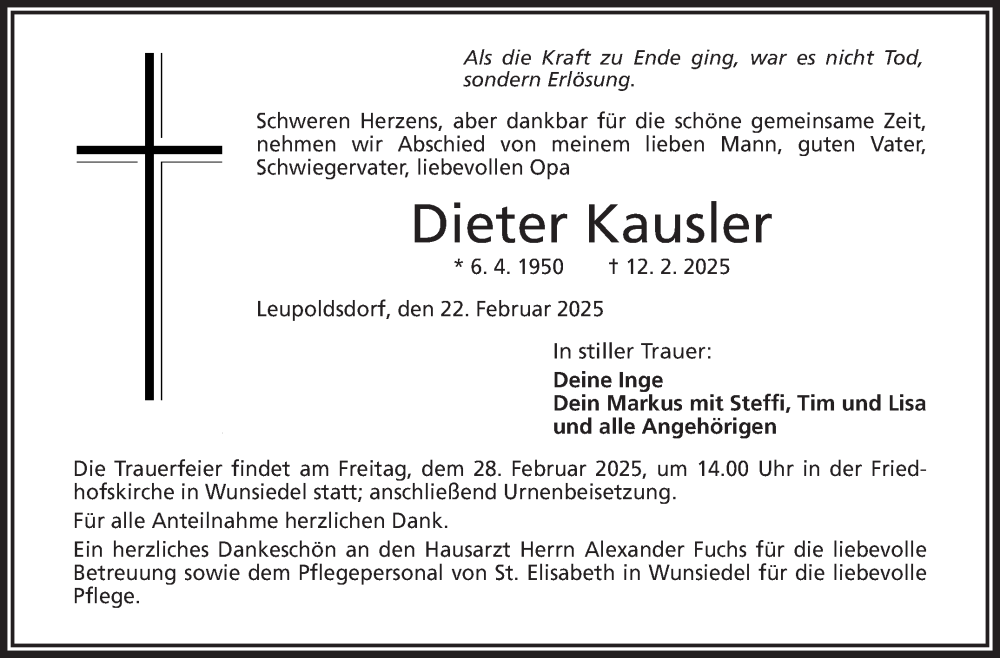 Als die Kraft zu Ende ging, war es nicht Tod, sondern Erlösung.

Schweren Herzens, aber dankbar für die schöne gemeinsame Zeit, nehmen wir Abschied von meinem lieben Mann, guten Vater, Schwiegervater, liebevollen Opa

Dieter Kausler

* 6. 4. 1950 † 12. 2. 2025

Leupoldsdorf, den 22. Februar 2025

In stiller Trauer:

Deine Inge
Dein Markus mit Steffi, Tim und Lisa
und alle Angehörigen

Die Trauerfeier findet am Freitag, dem 28. Februar 2025, um 14.00 Uhr in der Friedhofskirche in Wunsiedel statt; anschließend Urnenbeisetzung.

Für alle Anteilnahme herzlichen Dank.

Ein herzliches Dankeschön an den Hausarzt Herrn Alexander Fuchs für die liebevolle Betreuung sowie dem Pflegepersonal von St. Elisabeth in Wunsiedel für die liebevolle Pflege.